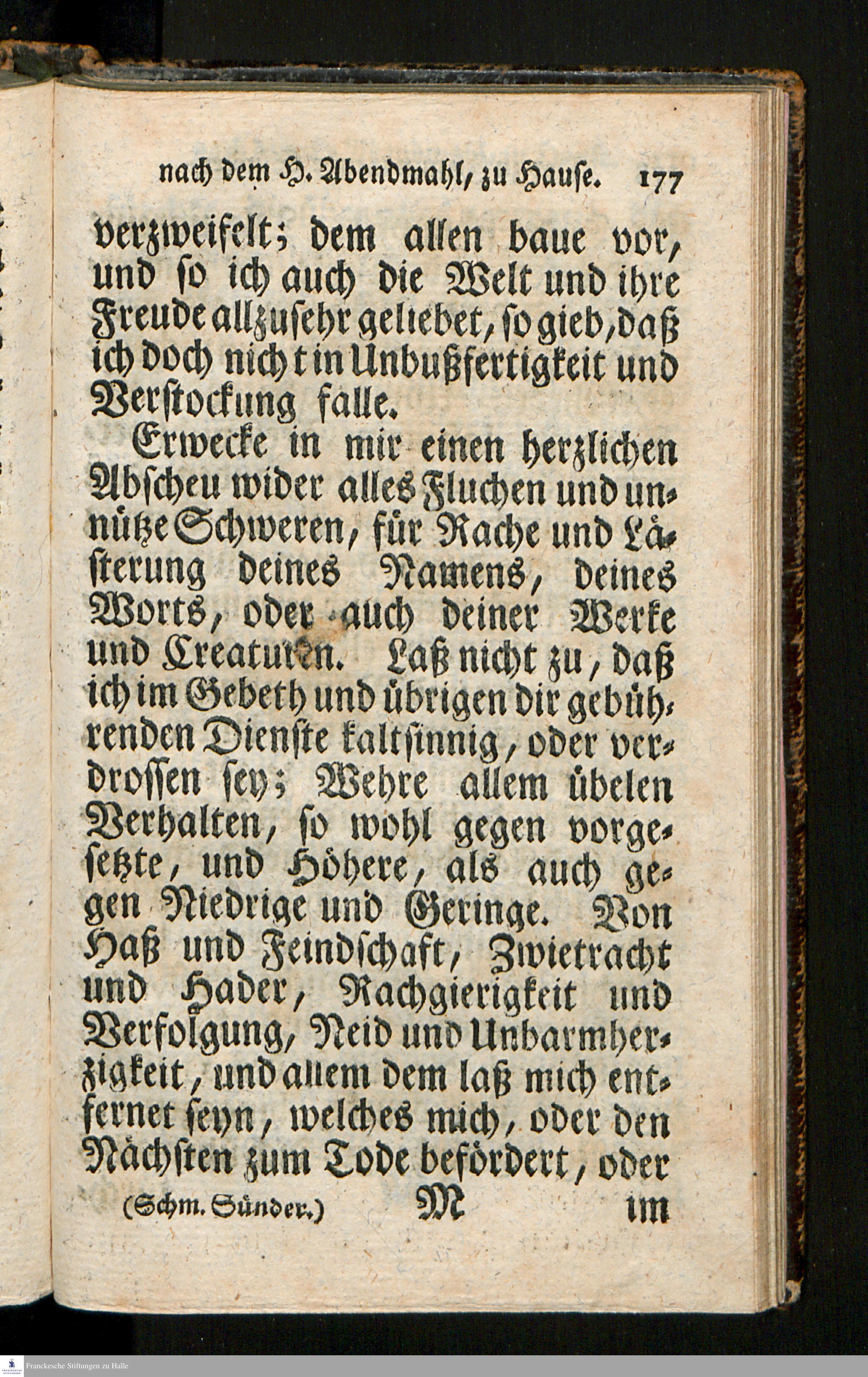 nach dem H. Abendmahl, zu Hause. 177

verzweifelt; dem allen baue vor, und so ich auch die Welt und ihre Freude allzusehr geliebet, so gieb, daß ich doch nicht in Unbußfertigkeit und Verstockung falle.

Erwecke in mir einen herzlichen Abscheu wider alles Fluchen und unnütze Schweren, für Rache und Lästerung deines Namens, deines Worts, oder auch deiner Werke und Creaturen. Laß nicht zu, daß ich im Gebeth und übrigen dir gebührenden Dienste kaltsinnig, oder verdrossen sey; Wehre allem übelen Verhalten, so wohl gegen vorgesetzte, und Höhere, als auch gegen Niedrige und Geringe. Von Haß und Feindschaft, Zwietracht und Hader, Rachgierigkeit und Verfolgung, Neid und Unbarmherzigkeit, und allem dem laß mich entfernet seyn, welches mich, oder den Nächsten zum Tode befördert, oder

(Schm. Sünder.) M im

Franckesche Stiftungen zu Halle